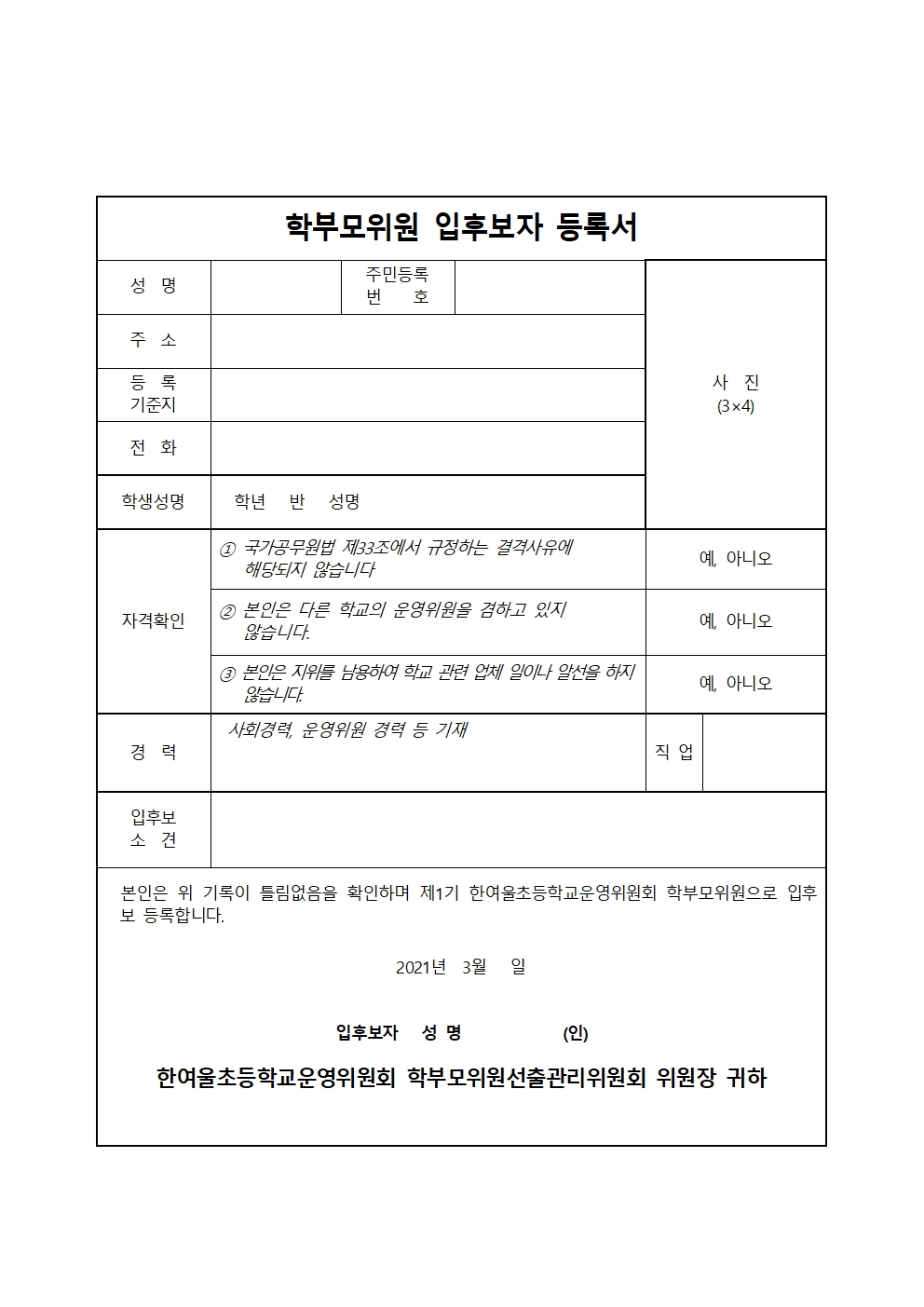 학부모위원 입후보자 등록서

| 성 명 | | 주민등록 번 호 | | 사 진 (3×4) |
|---|---|---|---|---|
| 주 소 | | | | |
| 등 록 기준지 | | | | |
| 전 화 | | | | |
| 학생성명 | 학년 반 성명 | | | |
| 자격확인 | ① 국가공무원법 제33조에서 규정하는 결격사유에 해당되지 않습니다 | | | 예, 아니오 |
| | ② 본인은 다른 학교의 운영위원을 겸하고 있지 않습니다. | | | 예, 아니오 |
| | ③ 본인은 지위를 남용하여 학교 관련 업체 일이나 알선을 하지 않습니다. | | | 예, 아니오 |
| 경 력 | 사회경력, 운영위원 경력 등 기재 | | 직 업 | |
| 입후보 소 견 | | | | |

본인은 위 기록이 틀림없음을 확인하며 제1기 한여울초등학교운영위원회 학부모위원으로 입후보 등록합니다.

2021년 3월 일

입후보자 성 명 (인)

한여울초등학교운영위원회 학부모위원선출관리위원회 위원장 귀하